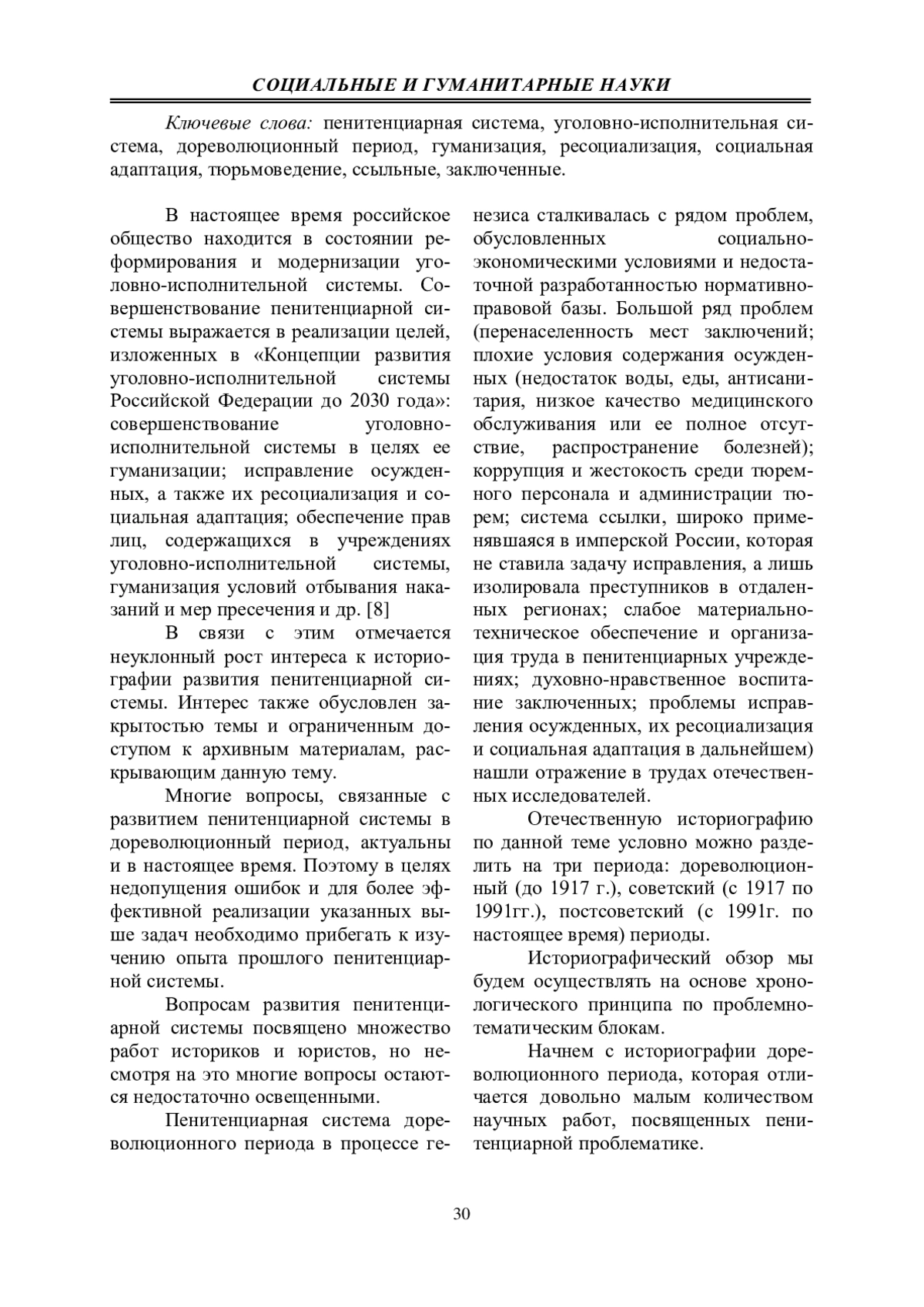 СОЦИАЛЬНЫЕ И ГУМАНИТАРНЫЕ НАУКИ

Ключевые слова: пенитенциарная система, уголовно-исполнительная система, дореволюционный период, гуманизация, ресоциализация, социальная адаптация, тюрьмоведение, ссыльные, заключенные.

В настоящее время российское общество находится в состоянии реформирования и модернизации уголовно-исполнительной системы. Совершенствование пенитенциарной системы выражается в реализации целей, изложенных в «Концепции развития уголовно-исполнительной системы Российской Федерации до 2030 года»: совершенствование уголовно-исполнительной системы в целях ее гуманизации; исправление осужденных, а также их ресоциализация и социальная адаптация; обеспечение прав лиц, содержащихся в учреждениях уголовно-исполнительной системы, гуманизация условий отбывания наказаний и мер пресечения и др. [8]

В связи с этим отмечается неуклонный рост интереса к историографии развития пенитенциарной системы. Интерес также обусловлен закрытостью темы и ограниченным доступом к архивным материалам, раскрывающим данную тему.

Многие вопросы, связанные с развитием пенитенциарной системы в дореволюционный период, актуальны и в настоящее время. Поэтому в целях недопущения ошибок и для более эффективной реализации указанных выше задач необходимо прибегать к изучению опыта прошлого пенитенциарной системы.

Вопросам развития пенитенциарной системы посвящено множество работ историков и юристов, но несмотря на это многие вопросы остаются недостаточно освещенными.

Пенитенциарная система дореволюционного периода в процессе генезиса сталкивалась с рядом проблем, обусловленных социально-экономическими условиями и недостаточной разработанностью нормативно-правовой базы. Большой ряд проблем (перенаселенность мест заключений; плохие условия содержания осужденных (недостаток воды, еды, антисанитария, низкое качество медицинского обслуживания или ее полное отсутствие, распространение болезней); коррупция и жестокость среди тюремного персонала и администрации тюрем; система ссылки, широко применявшаяся в имперской России, которая не ставила задачу исправления, а лишь изолировала преступников в отдаленных регионах; слабое материально-техническое обеспечение и организация труда в пенитенциарных учреждениях; духовно-нравственное воспитание заключенных; проблемы исправления осужденных, их ресоциализация и социальная адаптация в дальнейшем) нашли отражение в трудах отечественных исследователей.

Отечественную историографию по данной теме условно можно разделить на три периода: дореволюционный (до 1917 г.), советский (с 1917 по 1991гг.), постсоветский (с 1991г. по настоящее время) периоды.

Историографический обзор мы будем осуществлять на основе хронологического принципа по проблемно-тематическим блокам.

Начнем с историографии дореволюционного периода, которая отличается довольно малым количеством научных работ, посвященных пенитенциарной проблематике.

30